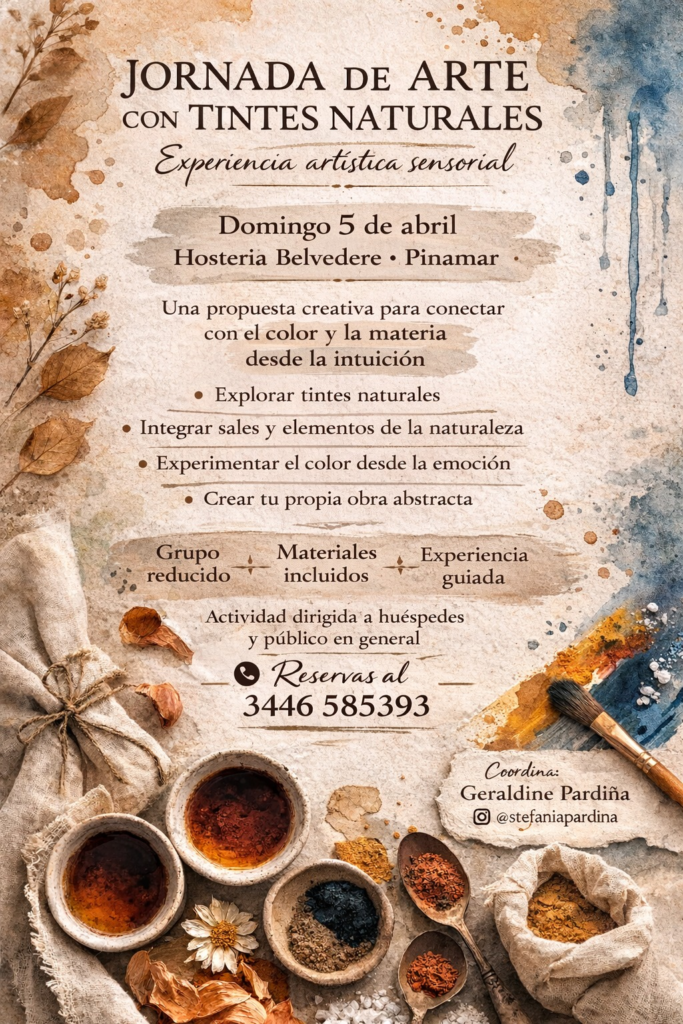 JORNADA DE ARTE
CON TINTES NATURALES
Experiencia artística sensorial

Domingo 5 de abril
Hosteria Belvedere • Pinamar

Una propuesta creativa para conectar con el color y la materia desde la intuición

• Explorar tintes naturales
• Integrar sales y elementos de la naturaleza
• Experimentar el color desde la emoción
• Crear tu propia obra abstracta

Grupo reducido
Materiales incluidos
Experiencia guiada

Actividad dirigida a huéspedes y público en general

Reservas al
3446 585393

Coordina:
Geraldine Pardiña
@stefaniapardina